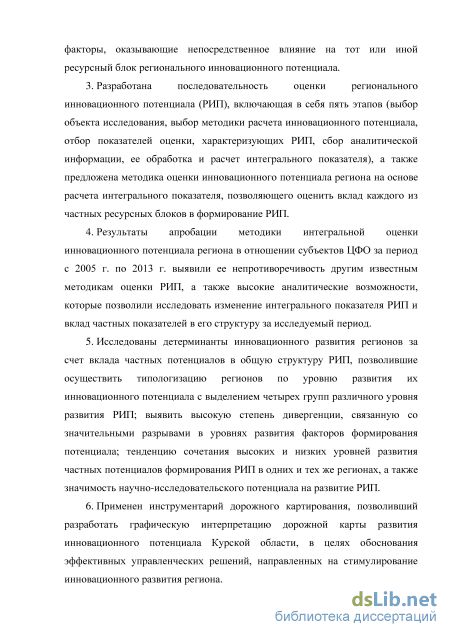 факторы, оказывающие непосредственное влияние на тот или иной ресурсный блок регионального инновационного потенциала.

3. Разработана последовательность оценки регионального инновационного потенциала (РИП), включающая в себя пять этапов (выбор объекта исследования, выбор методики расчета инновационного потенциала, отбор показателей оценки, характеризующих РИП, сбор аналитической информации, ее обработка и расчет интегрального показателя), а также предложена методика оценки инновационного потенциала региона на основе расчета интегрального показателя, позволяющего оценить вклад каждого из частных ресурсных блоков в формирование РИП.

4. Результаты апробации методики интегральной оценки инновационного потенциала региона в отношении субъектов ЦФО за период с 2005 г. по 2013 г. выявили ее непротиворечивость другим известным методикам оценки РИП, а также высокие аналитические возможности, которые позволили исследовать изменение интегрального показателя РИП и вклад частных показателей в его структуру за исследуемый период.

5. Исследованы детерминанты инновационного развития регионов за счет вклада частных потенциалов в общую структуру РИП, позволившие осуществить типологизацию регионов по уровню развития их инновационного потенциала с выделением четырех групп различного уровня развития РИП; выявить высокую степень дивергенции, связанную со значительными разрывами в уровнях развития факторов формирования потенциала; тенденцию сочетания высоких и низких уровней развития частных потенциалов формирования РИП в одних и тех же регионах, а также значимость научно-исследовательского потенциала на развитие РИП.

6. Применен инструментарий дорожного картирования, позволивший разработать графическую интерпретацию дорожной карты развития инновационного потенциала Курской области, в целях обоснования эффективных управленческих решений, направленных на стимулирование инновационного развития региона.

dsLib.net
библиотека диссертаций